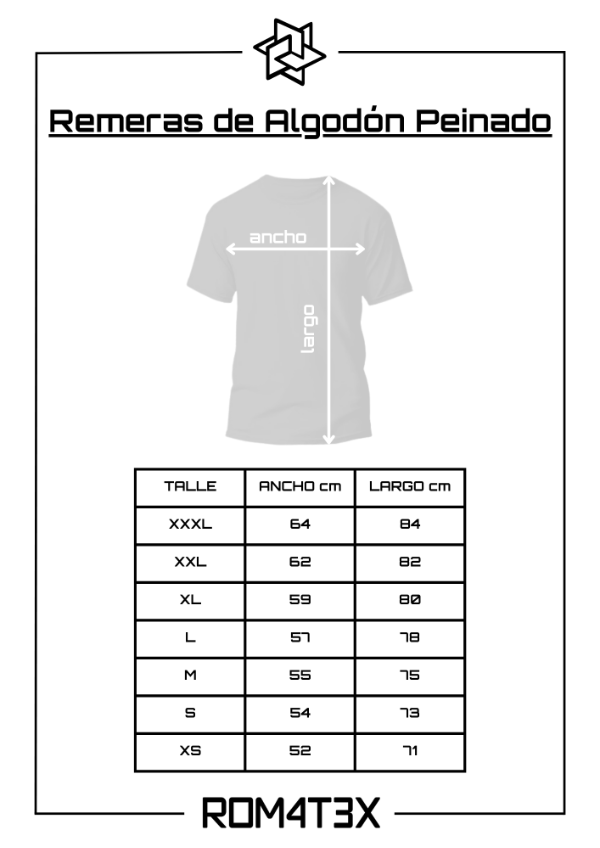 Remeras de Algodón Peinado

ancho

largo

| TALLE | ANCHO cm | LARGO cm |
|---|---|---|
| XXXL | 64 | 84 |
| XXL | 62 | 82 |
| XL | 59 | 80 |
| L | 57 | 78 |
| M | 55 | 75 |
| S | 54 | 73 |
| XS | 52 | 71 |

ROM4T3X